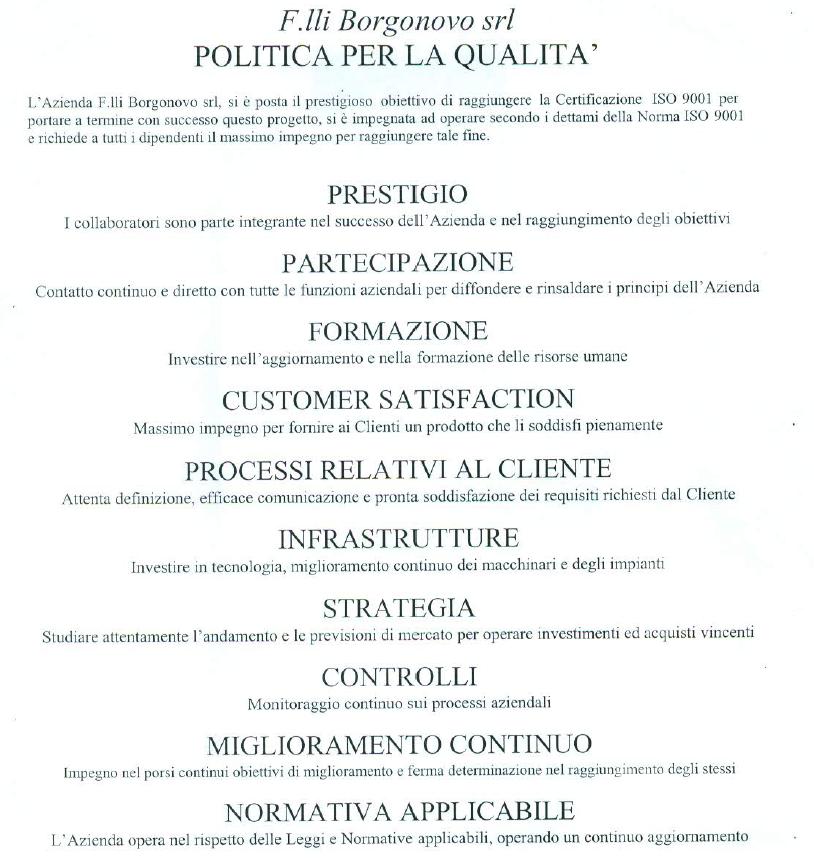 F.lli Borgonovo srl
POLITICA PER LA QUALITA'

L'Azienda F.lli Borgonovo srl, si è posta il prestigioso obiettivo di raggiungere la Certificazione ISO 9001 per portare a termine con successo questo progetto, si è impegnata ad operare secondo i dettami della Norma ISO 9001 e richiede a tutti i dipendenti il massimo impegno per raggiungere tale fine.

PRESTIGIO
I collaboratori sono parte integrante nel successo dell'Azienda e nel raggiungimento degli obiettivi

PARTECIPAZIONE
Contatto continuo e diretto con tutte le funzioni aziendali per diffondere e rinsaldare i principi dell'Azienda

FORMAZIONE
Investire nell'aggiornamento e nella formazione delle risorse umane

CUSTOMER SATISFACTION
Massimo impegno per fornire ai Clienti un prodotto che li soddisfi pienamente

PROCESSI RELATIVI AL CLIENTE
Attenta definizione, efficace comunicazione e pronta soddisfazione dei requisiti richiesti dal Cliente

INFRASTRUTTURE
Investire in tecnologia, miglioramento continuo dei macchinari e degli impianti

STRATEGIA
Studiare attentamente l'andamento e le previsioni di mercato per operare investimenti ed acquisti vincenti

CONTROLLI
Monitoraggio continuo sui processi aziendali

MIGLIORAMENTO CONTINUO
Impegno nel porsi continui obiettivi di miglioramento e ferma determinazione nel raggiungimento degli stessi

NORMATIVA APPLICABILE
L'Azienda opera nel rispetto delle Leggi e Normative applicabili, operando un continuo aggiornamento